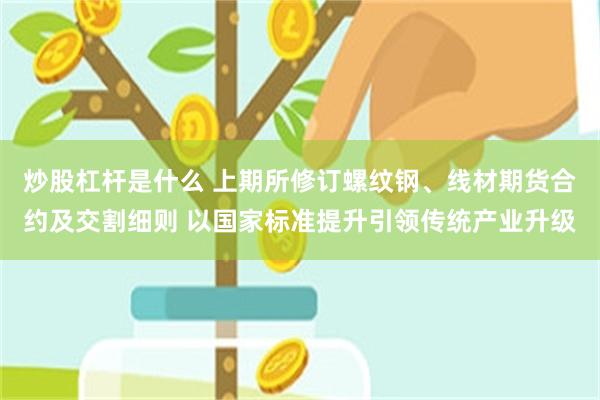 炒股杠杆是什么 上期所修订螺纹钢、线材期货合约及交割细则 以国家标准提升引领传统产业升级